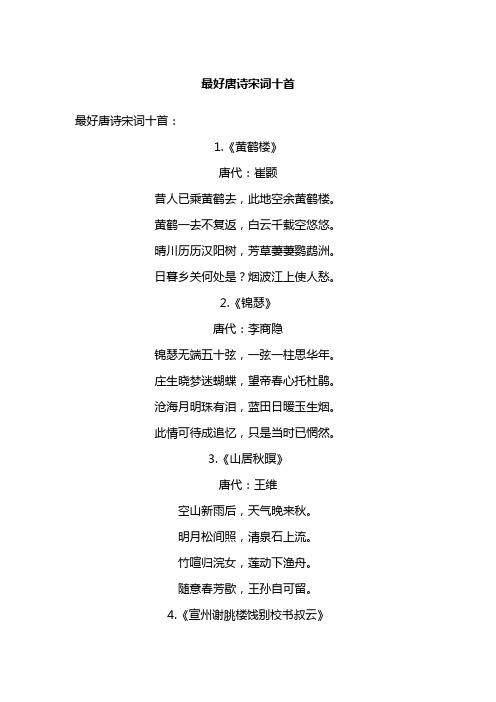 最好唐诗宋词十首

最好唐诗宋词十首：

1.《黄鹤楼》

唐代：崔颢

昔人已乘黄鹤去，此地空余黄鹤楼。

黄鹤一去不复返，白云千载空悠悠。

晴川历历汉阳树，芳草萋萋鹦鹉洲。

日暮乡关何处是？烟波江上使人愁。

2.《锦瑟》

唐代：李商隐

锦瑟无端五十弦，一弦一柱思华年。

庄生晓梦迷蝴蝶，望帝春心托杜鹃。

沧海月明珠有泪，蓝田日暖玉生烟。

此情可待成追忆，只是当时已惘然。

3.《山居秋暝》

唐代：王维

空山新雨后，天气晚来秋。

明月松间照，清泉石上流。

竹喧归浣女，莲动下渔舟。

随意春芳歇，王孙自可留。

4.《宣州谢朓楼饯别校书叔云》